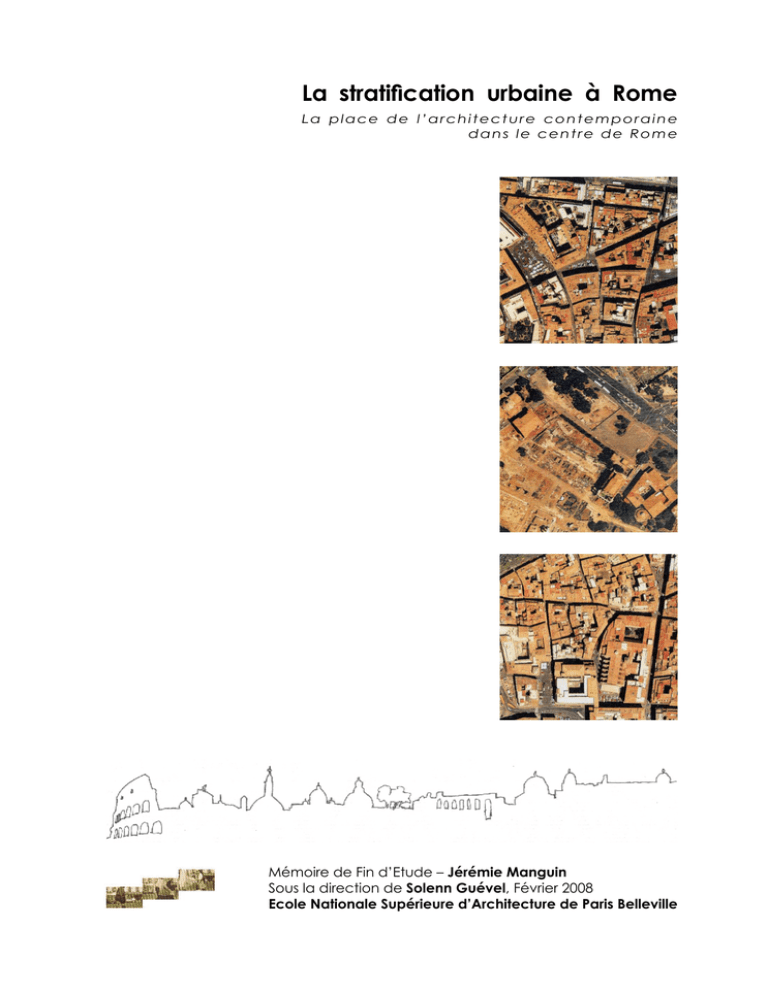 La stratification urbaine à Rome

La place de l'architecture contemporaine dans le centre de Rome

Mémoire de Fin d'Etude – Jérémie Manguin
Sous la direction de Solenn Guével, Février 2008
Ecole Nationale Supérieure d'Architecture de Paris Belleville